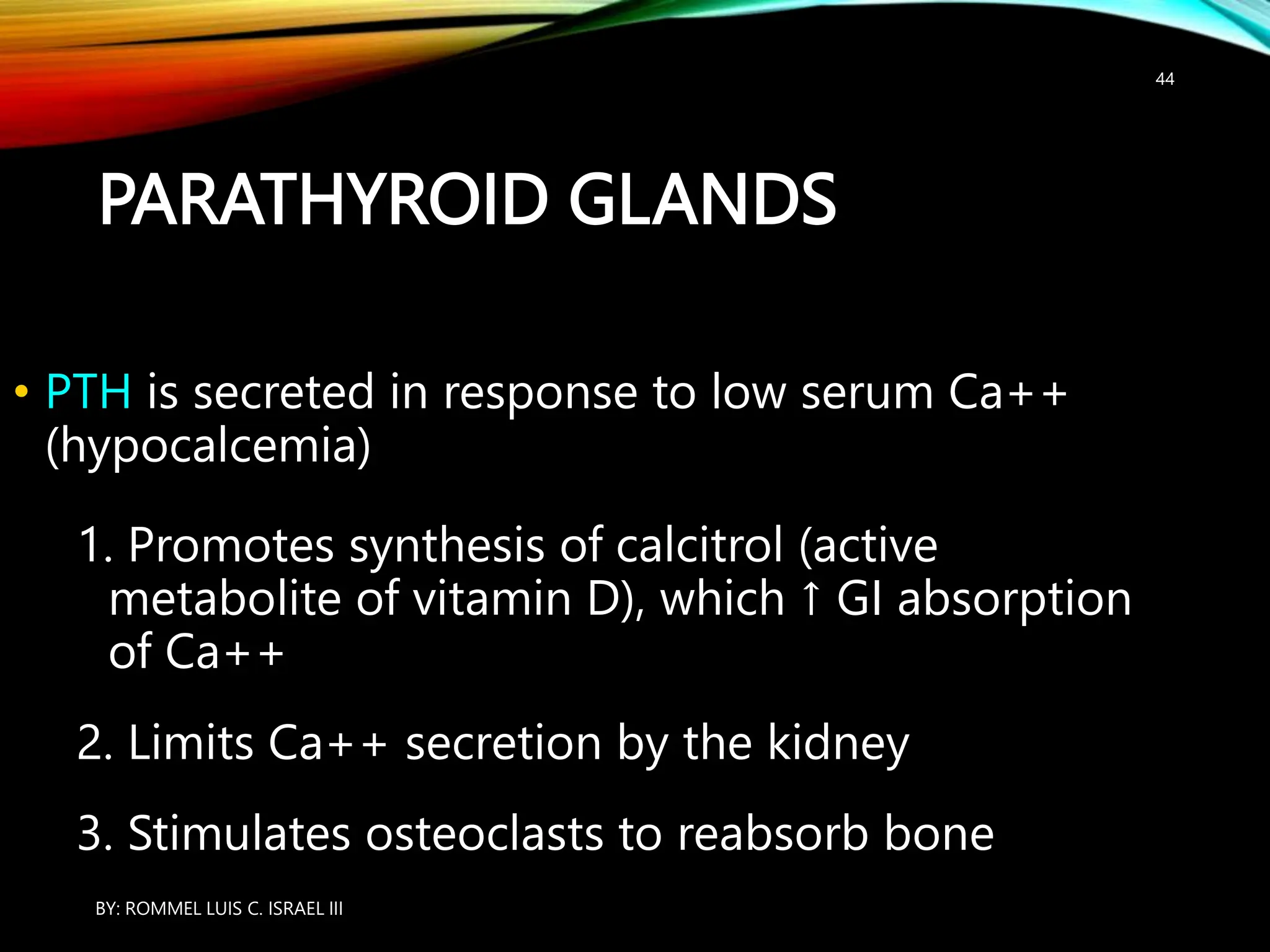 44

PARATHYROID GLANDS

• PTH is secreted in response to low serum Ca++ (hypocalcemia)

1. Promotes synthesis of calcitrol (active metabolite of vitamin D), which ↑ GI absorption of Ca++

2. Limits Ca++ secretion by the kidney

3. Stimulates osteoclasts to reabsorb bone

BY: ROMMEL LUIS C. ISRAEL III